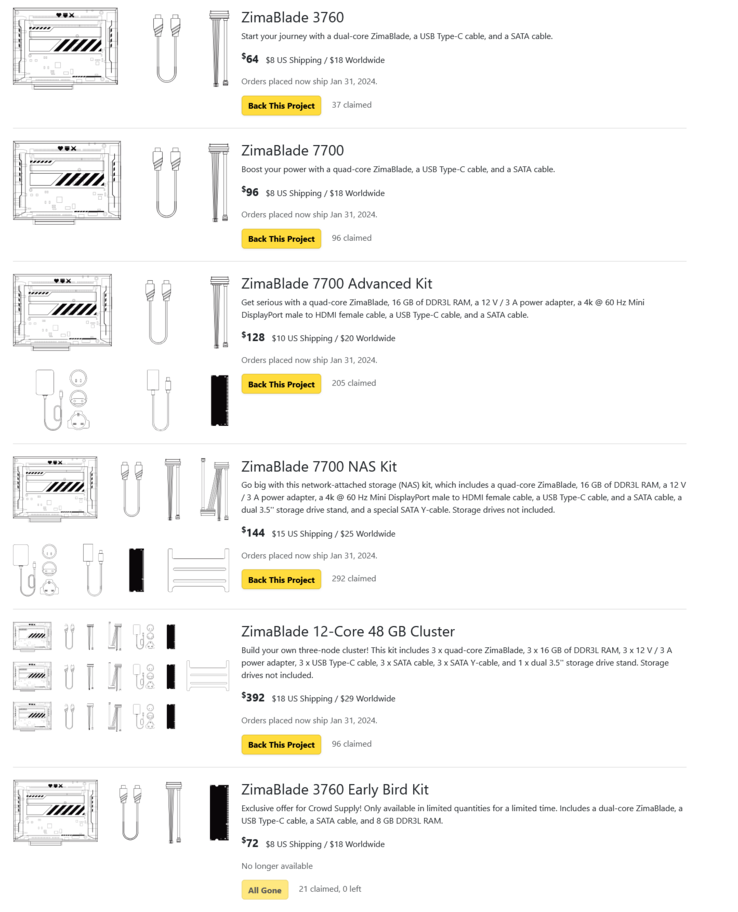 ZimaBlade 3760

Start your journey with a dual-core ZimaBlade, a USB Type-C cable, and a SATA cable.

$64 $8 US Shipping / $18 Worldwide

Orders placed now ship Jan 31, 2024.

Back This Project 37 claimed

ZimaBlade 7700

Boost your power with a quad-core ZimaBlade, a USB Type-C cable, and a SATA cable.

$96 $8 US Shipping / $18 Worldwide

Orders placed now ship Jan 31, 2024.

Back This Project 96 claimed

ZimaBlade 7700 Advanced Kit

Get serious with a quad-core ZimaBlade, 16 GB of DDR3L RAM, a 12 V / 3 A power adapter, a 4k @ 60 Hz Mini DisplayPort male to HDMI female cable, a USB Type-C cable, and a SATA cable.

$128 $10 US Shipping / $20 Worldwide

Orders placed now ship Jan 31, 2024.

Back This Project 205 claimed

ZimaBlade 7700 NAS Kit

Go big with this network-attached storage (NAS) kit, which includes a quad-core ZimaBlade, 16 GB of DDR3L RAM, a 12 V / 3 A power adapter, a 4k @ 60 Hz Mini DisplayPort male to HDMI female cable, a USB Type-C cable, and a SATA cable, a dual 3.5" storage drive stand, and a special SATA Y-cable. Storage drives not included.

$144 $15 US Shipping / $25 Worldwide

Orders placed now ship Jan 31, 2024.

Back This Project 292 claimed

ZimaBlade 12-Core 48 GB Cluster

Build your own three-node cluster! This kit includes 3 x quad-core ZimaBlade, 3 x 16 GB of DDR3L RAM, 3 x 12 V / 3 A power adapter, 3 x USB Type-C cable, 3 x SATA cable, 3 x SATA Y-cable, and 1 x dual 3.5" storage drive stand. Storage drives not included.

$392 $18 US Shipping / $29 Worldwide

Orders placed now ship Jan 31, 2024.

Back This Project 96 claimed

ZimaBlade 3760 Early Bird Kit

Exclusive offer for Crowd Supply! Only available in limited quantities for a limited time. Includes a dual-core ZimaBlade, a USB Type-C cable, a SATA cable, and 8 GB DDR3L RAM.

$72 $8 US Shipping / $18 Worldwide

No longer available

All Gone 21 claimed, 0 left